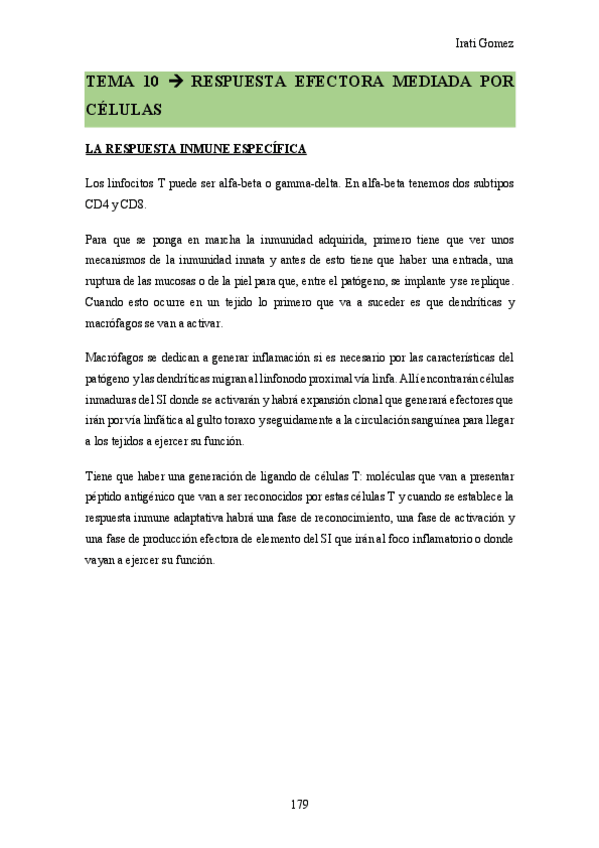 Irati Gomez

TEMA 10 → RESPUESTA EFECTORA MEDIADA POR CÉLULAS

LA RESPUESTA INMUNE ESPECÍFICA

Los linfocitos T puede ser alfa-beta o gamma-delta. En alfa-beta tenemos dos subtipos CD4 y CD8.

Para que se ponga en marcha la inmunidad adquirida, primero tiene que ver unos mecanismos de la inmunidad innata y antes de esto tiene que haber una entrada, una ruptura de las mucosas o de la piel para que, entre el patógeno, se implante y se replique. Cuando esto ocurre en un tejido lo primero que va a suceder es que dendríticas y macrófagos se van a activar.

Macrófagos se dedican a generar inflamación si es necesario por las características del patógeno y las dendríticas migran al linfonodo proximal vía linfa. Allí encontrarán células inmaduras del SI donde se activarán y habrá expansión clonal que generará efectores que irán por vía linfática al gulto toraxo y seguidamente a la circulación sanguínea para llegar a los tejidos a ejercer su función.

Tiene que haber una generación de ligando de células T: moléculas que van a presentar péptido antigénico que van a ser reconocidos por estas células T y cuando se establece la respuesta inmune adaptativa habrá una fase de reconocimiento, una fase de activación y una fase de producción efectora de elemento del SI que irán al foco inflamatorio o donde vayan a ejercer su función.

179